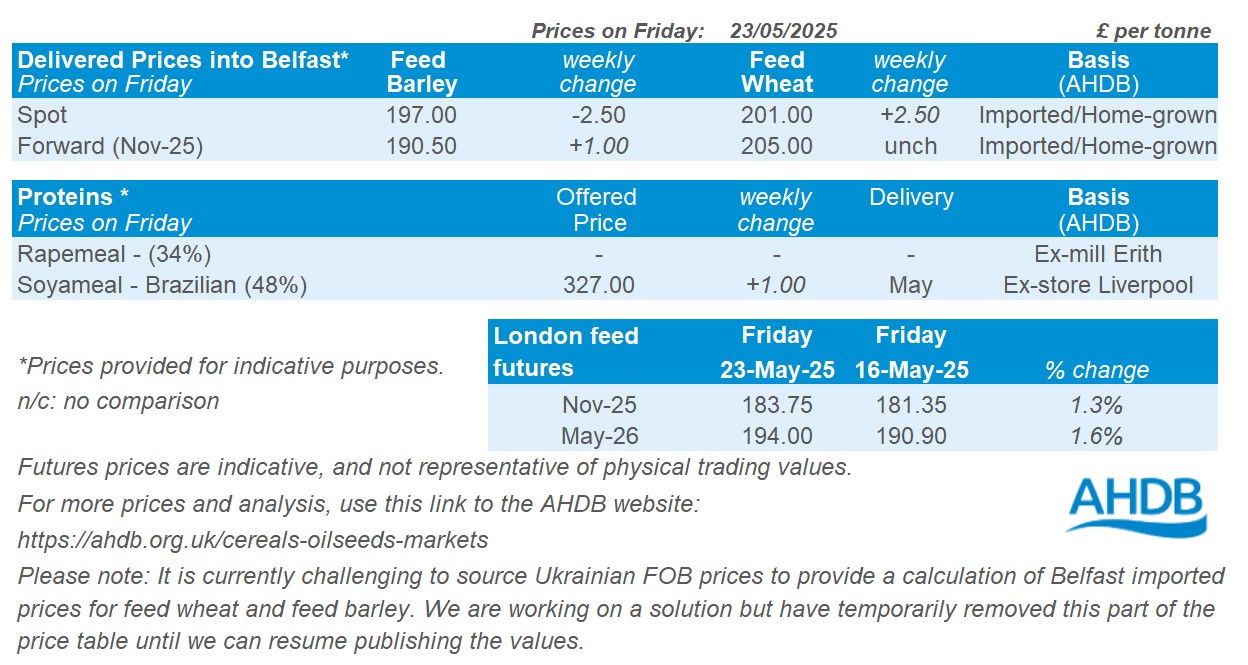 Prices on Friday: 23/05/2025 £ per tonne

| Delivered Prices into Belfast* Prices on Friday | Feed Barley | weekly change | Feed Wheat | weekly change | Basis (AHDB) |
|---|---|---|---|---|---|
| Spot | 197.00 | -2.50 | 201.00 | +2.50 | Imported/Home-grown |
| Forward (Nov-25) | 190.50 | +1.00 | 205.00 | unch | Imported/Home-grown |

| Proteins * Prices on Friday | Offered Price | weekly change | Delivery | Basis (AHDB) |
|---|---|---|---|---|
| Rapemeal - (34%) | - | - | - | Ex-mill Erith |
| Soyameal - Brazilian (48%) | 327.00 | +1.00 | May | Ex-store Liverpool |

*Prices provided for indicative purposes.
n/c: no comparison

| London feed futures | Friday 23-May-25 | Friday 16-May-25 | % change |
|---|---|---|---|
| Nov-25 | 183.75 | 181.35 | 1.3% |
| May-26 | 194.00 | 190.90 | 1.6% |

Futures prices are indicative, and not representative of physical trading values.
For more prices and analysis, use this link to the AHDB website:
https://ahdb.org.uk/cereals-oilseeds-markets

AHDB

Please note: It is currently challenging to source Ukrainian FOB prices to provide a calculation of Belfast imported prices for feed wheat and feed barley. We are working on a solution but have temporarily removed this part of the price table until we can resume publishing the values.